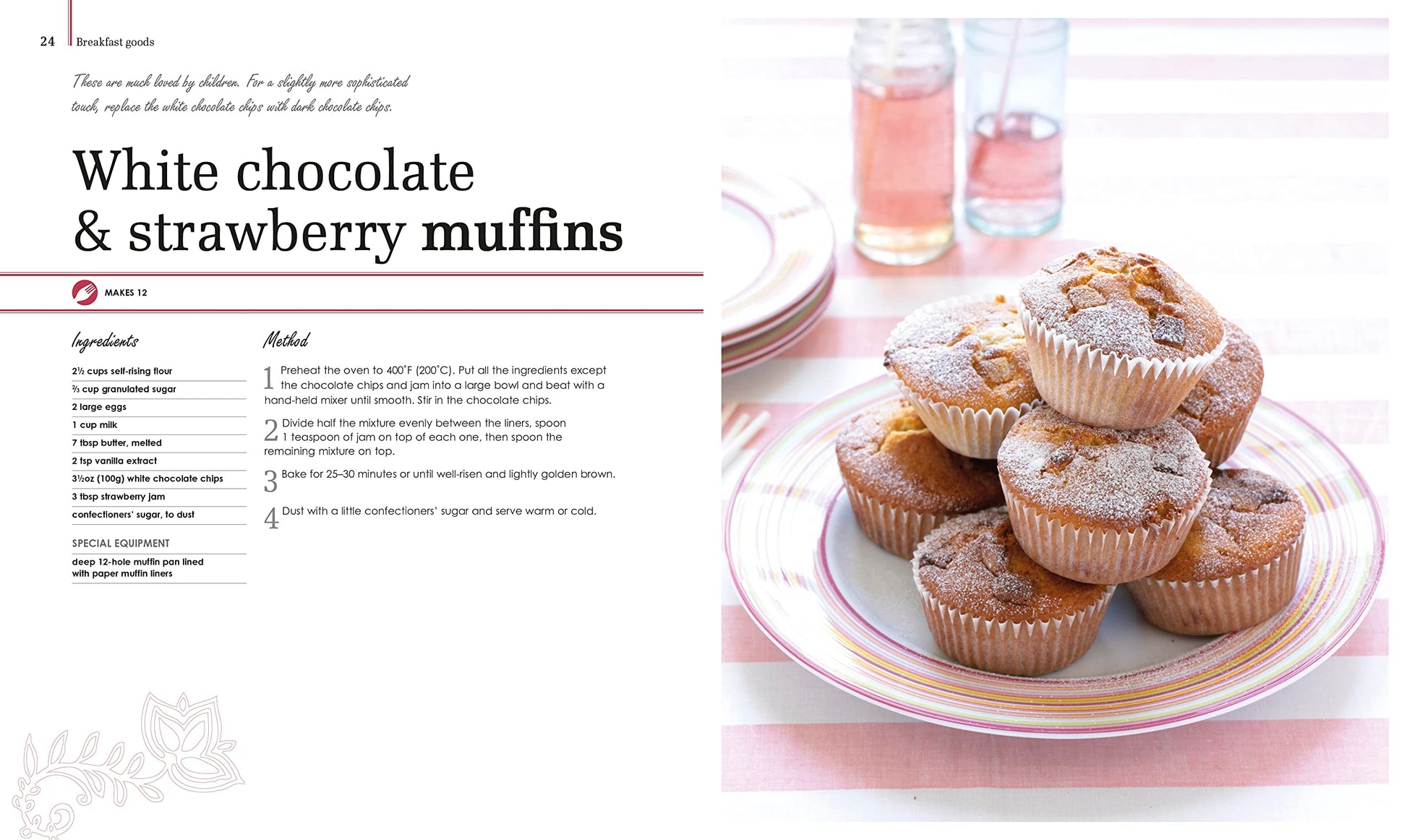 24 Breakfast goods

These are much loved by children. For a slightly more sophisticated touch, replace the white chocolate chips with dark chocolate chips.

White chocolate & strawberry muffins

MAKES 12

Ingredients

2½ cups self-rising flour
⅔ cup granulated sugar
2 large eggs
1 cup milk
7 tbsp butter, melted
2 tsp vanilla extract
3½oz (100g) white chocolate chips
3 tbsp strawberry jam
confectioners' sugar, to dust

SPECIAL EQUIPMENT
deep 12-hole muffin pan lined with paper muffin liners

Method

1 Preheat the oven to 400°F (200°C). Put all the ingredients except the chocolate chips and jam into a large bowl and beat with a hand-held mixer until smooth. Stir in the chocolate chips.

2 Divide half the mixture evenly between the liners, spoon 1 teaspoon of jam on top of each one, then spoon the remaining mixture on top.

3 Bake for 25–30 minutes or until well-risen and lightly golden brown.

4 Dust with a little confectioners' sugar and serve warm or cold.